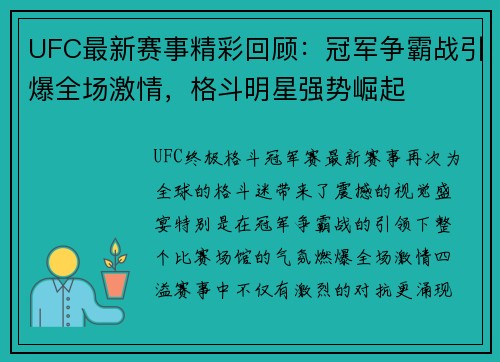 UFC最新赛事精彩回顾：冠军争霸战引爆全场激情，格斗明星强势崛起

UFC终极格斗冠军赛最新赛事再次为全球的格斗迷带来了震撼的视觉盛宴特别是在冠军争霸战的引领下整个比赛场馆的气氛燃爆全场激情四溢赛事中不仅有激烈的对抗更涌现